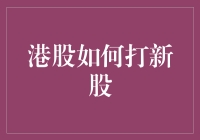 港股如何打新股